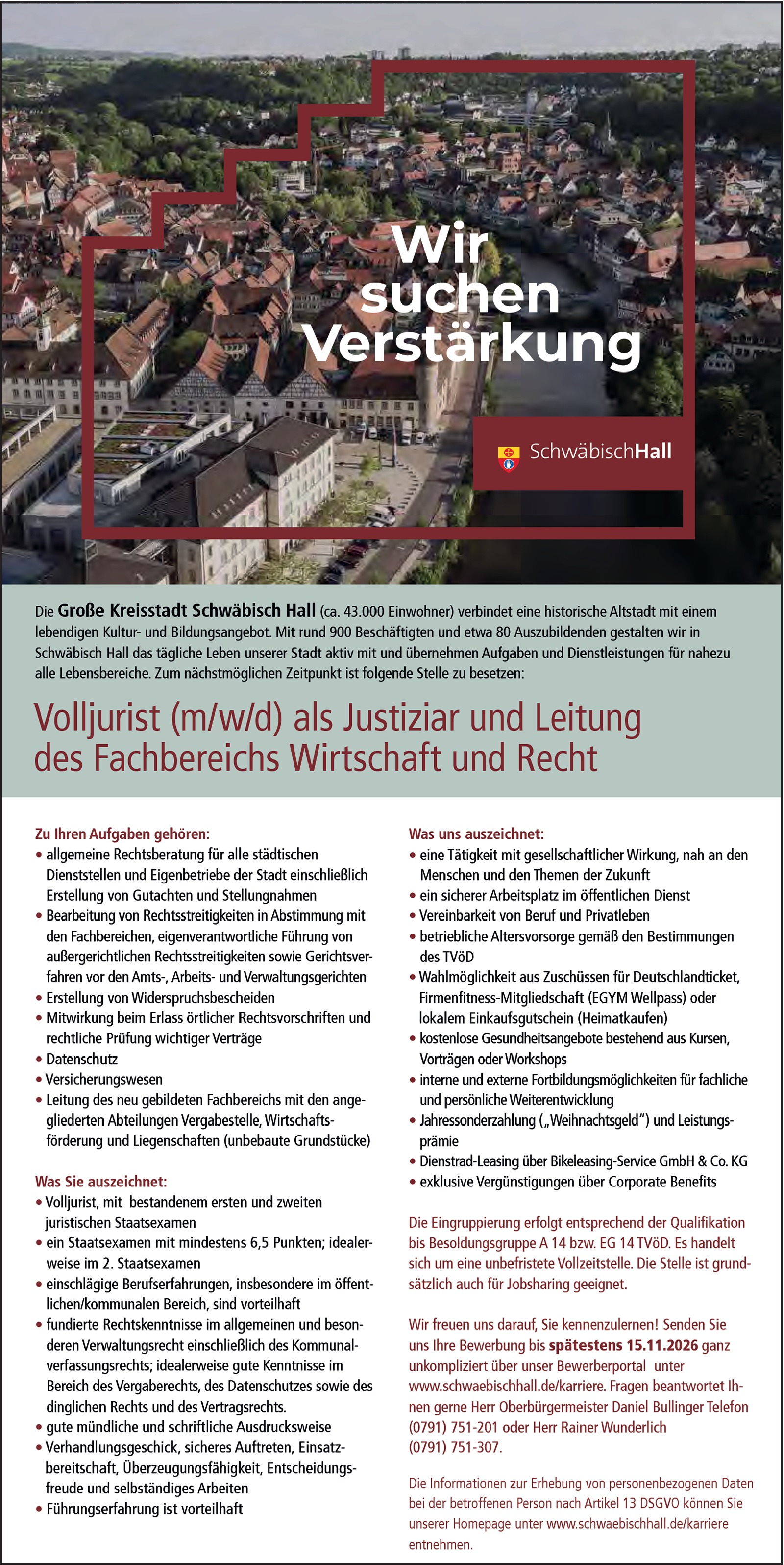 Wir suchen Verstärkung

SchwäbischHall

Die Große Kreisstadt Schwäbisch Hall (ca. 43.000 Einwohner) verbindet eine historische Altstadt mit einem lebendigen Kultur- und Bildungsangebot. Mit rund 900 Beschäftigten und etwa 80 Auszubildenden gestalten wir in Schwäbisch Hall das tägliche Leben unserer Stadt aktiv mit und übernehmen Aufgaben und Dienstleistungen für nahezu alle Lebensbereiche. Zum nächstmöglichen Zeitpunkt ist folgende Stelle zu besetzen:

Volljurist (m/w/d) als Justiziar und Leitung des Fachbereichs Wirtschaft und Recht

Zu Ihren Aufgaben gehören:
• allgemeine Rechtsberatung für alle städtischen Dienststellen und Eigenbetriebe der Stadt einschließlich Erstellung von Gutachten und Stellungnahmen
• Bearbeitung von Rechtsstreitigkeiten in Abstimmung mit den Fachbereichen, eigenverantwortliche Führung von außergerichtlichen Rechtsstreitigkeiten sowie Gerichtsverfahren vor den Amts-, Arbeits- und Verwaltungsgerichten
• Erstellung von Widerspruchsbescheiden
• Mitwirkung beim Erlass örtlicher Rechtsvorschriften und rechtliche Prüfung wichtiger Verträge
• Datenschutz
• Versicherungswesen
• Leitung des neu gebildeten Fachbereichs mit den angegliederten Abteilungen Vergabestelle, Wirtschaftsförderung und Liegenschaften (unbebaute Grundstücke)

Was Sie auszeichnet:
• Volljurist, mit bestandenem ersten und zweiten juristischen Staatsexamen
• ein Staatsexamen mit mindestens 6,5 Punkten; idealerweise im 2. Staatsexamen
• einschlägige Berufserfahrungen, insbesondere im öffentlichen/kommunalen Bereich, sind vorteilhaft
• fundierte Rechtskenntnisse im allgemeinen und besonderen Verwaltungsrecht einschließlich des Kommunalverfassungsrechts; idealerweise gute Kenntnisse im Bereich des Vergaberechts, des Datenschutzes sowie des dinglichen Rechts und des Vertragsrechts.
• gute mündliche und schriftliche Ausdrucksweise
• Verhandlungsgeschick, sicheres Auftreten, Einsatzbereitschaft, Überzeugungsfähigkeit, Entscheidungsfreude und selbständiges Arbeiten
• Führungserfahrung ist vorteilhaft

Was uns auszeichnet:
• eine Tätigkeit mit gesellschaftlicher Wirkung, nah an den Menschen und den Themen der Zukunft
• ein sicherer Arbeitsplatz im öffentlichen Dienst
• Vereinbarkeit von Beruf und Privatleben
• betriebliche Altersvorsorge gemäß den Bestimmungen des TVöD
• Wahlmöglichkeit aus Zuschüssen für Deutschlandticket, Firmenfitness-Mitgliedschaft (EGYM Wellpass) oder lokalem Einkaufsgutschein (Heimatkaufen)
• kostenlose Gesundheitsangebote bestehend aus Kursen, Vorträgen oder Workshops
• interne und externe Fortbildungsmöglichkeiten für fachliche und persönliche Weiterentwicklung
• Jahressonderzahlung („Weihnachtsgeld") und Leistungsprämie
• Dienstrad-Leasing über Bikeleasing-Service GmbH & Co. KG
• exklusive Vergünstigungen über Corporate Benefits

Die Eingruppierung erfolgt entsprechend der Qualifikation bis Besoldungsgruppe A 14 bzw. EG 14 TVöD. Es handelt sich um eine unbefristete Vollzeitstelle. Die Stelle ist grundsätzlich auch für Jobsharing geeignet.

Wir freuen uns darauf, Sie kennenzulernen! Senden Sie uns Ihre Bewerbung bis spätestens 15.11.2026 ganz unkompliziert über unser Bewerberportal unter www.schwaebischhall.de/karriere. Fragen beantwortet Ihnen gerne Herr Oberbürgermeister Daniel Bullinger Telefon (0791) 751-201 oder Herr Rainer Wunderlich (0791) 751-307.

Die Informationen zur Erhebung von personenbezogenen Daten bei der betroffenen Person nach Artikel 13 DSGVO können Sie unserer Homepage unter www.schwaebischhall.de/karriere entnehmen.